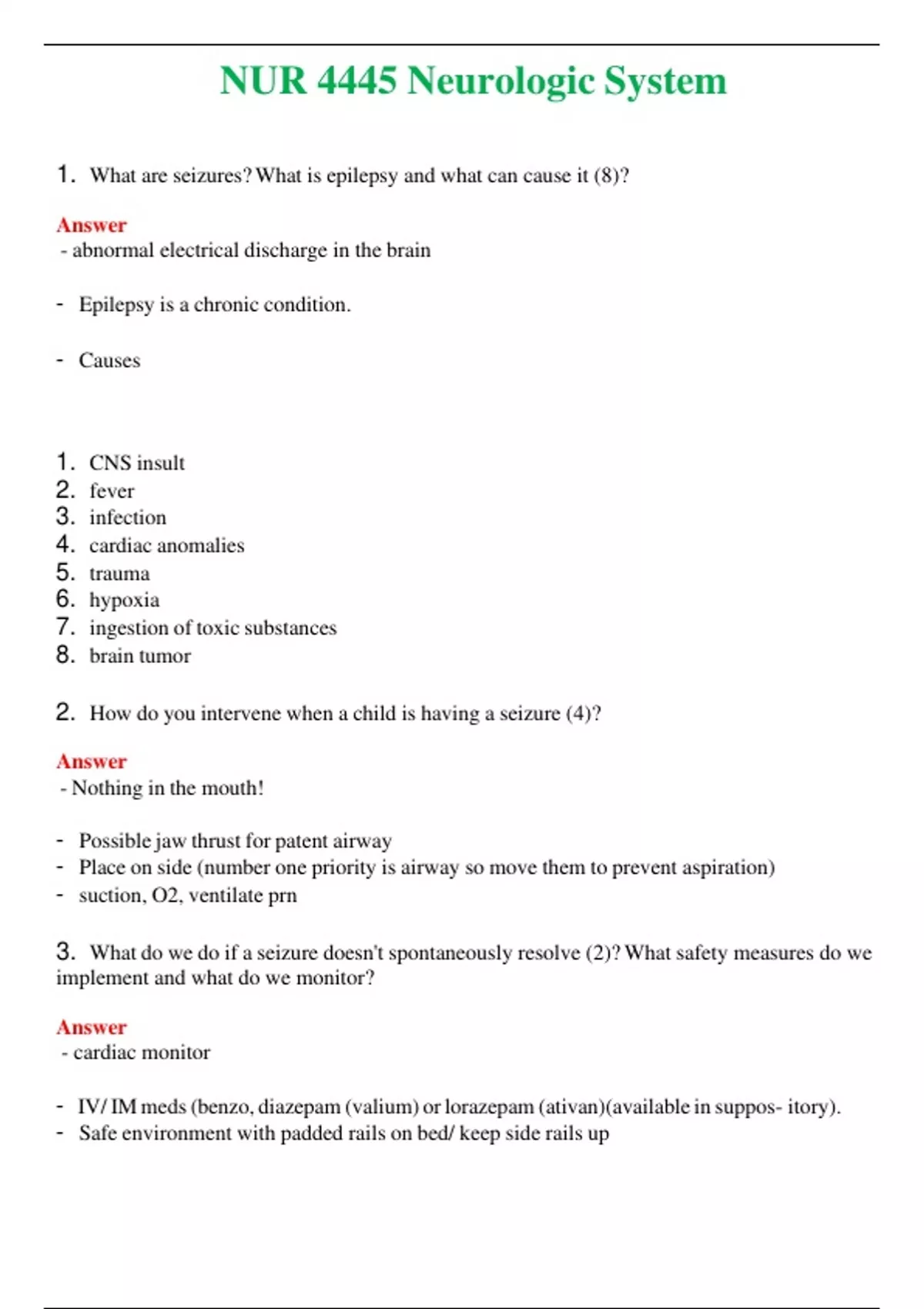 NUR 4445 Neurologic System

1. What are seizures? What is epilepsy and what can cause it (8)?

Answer
- abnormal electrical discharge in the brain

- Epilepsy is a chronic condition.

- Causes

1. CNS insult
2. fever
3. infection
4. cardiac anomalies
5. trauma
6. hypoxia
7. ingestion of toxic substances
8. brain tumor

2. How do you intervene when a child is having a seizure (4)?

Answer
- Nothing in the mouth!

- Possible jaw thrust for patent airway
- Place on side (number one priority is airway so move them to prevent aspiration)
- suction, O2, ventilate prn

3. What do we do if a seizure doesn't spontaneously resolve (2)? What safety measures do we implement and what do we monitor?

Answer
- cardiac monitor

- IV/ IM meds (benzo, diazepam (valium) or lorazepam (ativan)(available in suppos- itory).
- Safe environment with padded rails on bed/ keep side rails up